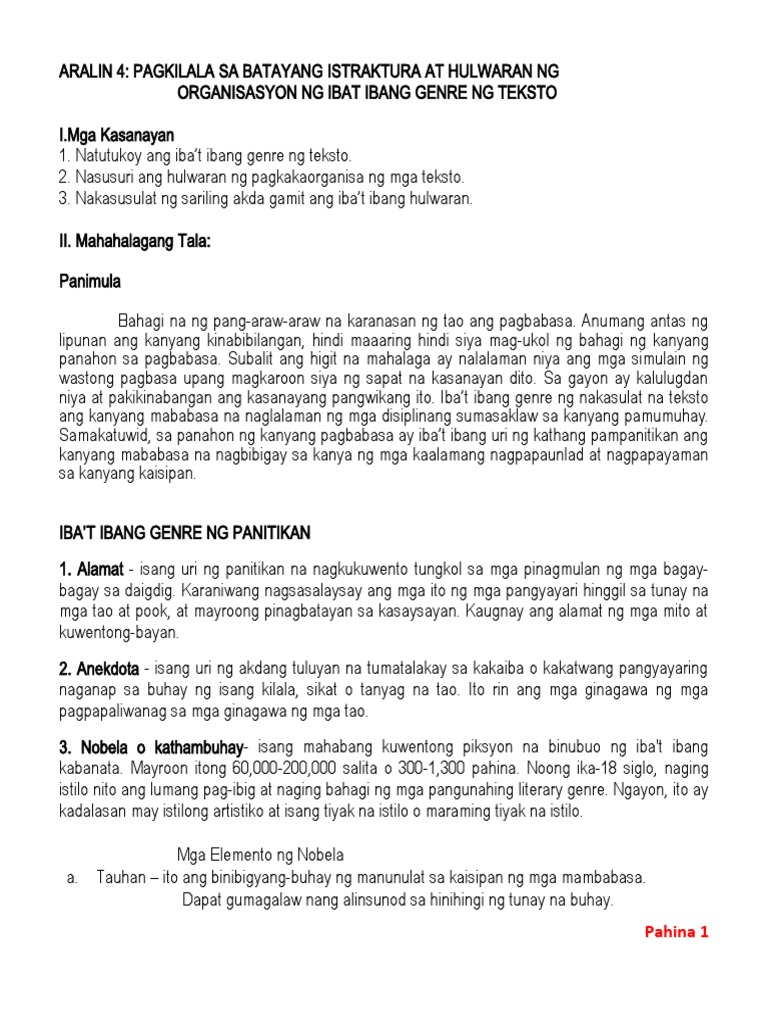 ARALIN 4: PAGKILALA SA BATAYANG ISTRAKTURA AT HULWARAN NG ORGANISASYON NG IBAT IBANG GENRE NG TEKSTO

I.Mga Kasanayan
1. Natutukoy ang iba't ibang genre ng teksto.
2. Nasusuri ang hulwaran ng pagkakaorganisa ng mga teksto.
3. Nakasusulat ng sariling akda gamit ang iba't ibang hulwaran.

II. Mahahalagang Tala:

Panimula

Bahagi na ng pang-araw-araw na karanasan ng tao ang pagbabasa. Anumang antas ng lipunan ang kanyang kinabibilangan, hindi maaaring hindi siya mag-ukol ng bahagi ng kanyang panahon sa pagbabasa. Subalit ang higit na mahalaga ay nalalaman niya ang mga simulain ng wastong pagbasa upang magkaroon siya ng sapat na kasanayan dito. Sa gayon ay kalulugdan niya at pakikinabangan ang kasanayang pangwikang ito. Iba't ibang genre ng nakasulat na teksto ang kanyang mababasa na naglalaman ng mga disiplinang sumasaklaw sa kanyang pamumuhay. Samakatuwid, sa panahon ng kanyang pagbabasa ay iba't ibang uri ng kathang pampanitikan ang kanyang mababasa na nagbibigay sa kanya ng mga kaalamang nagpapaunlad at nagpapayaman sa kanyang kaisipan.

IBA'T IBANG GENRE NG PANITIKAN

1. Alamat - isang uri ng panitikan na nagkukuwento tungkol sa mga pinagmulan ng mga bagay-bagay sa daigdig. Karaniwang nagsasalaysay ang mga ito ng mga pangyayari hinggil sa tunay na mga tao at pook, at mayroong pinagbatayan sa kasaysayan. Kaugnay ang alamat ng mga mito at kuwentong-bayan.

2. Anekdota - isang uri ng akdang tuluyan na tumatalakay sa kakaiba o kakatwang pangyayaring naganap sa buhay ng isang kilala, sikat o tanyag na tao. Ito rin ang mga ginagawa ng mga pagpapaliwanag sa mga ginagawa ng mga tao.

3. Nobela o kathambuhay- isang mahabang kuwentong piksyon na binubuo ng iba't ibang kabanata. Mayroon itong 60,000-200,000 salita o 300-1,300 pahina. Noong ika-18 siglo, naging istilo nito ang lumang pag-ibig at naging bahagi ng mga pangunahing literary genre. Ngayon, ito ay kadalasan may istilong artistiko at isang tiyak na istilo o maraming tiyak na istilo.

Mga Elemento ng Nobela
a. Tauhan – ito ang binibigyang-buhay ng manunulat sa kaisipan ng mga mambabasa. Dapat gumagalaw nang alinsunod sa hinihingi ng tunay na buhay.

Pahina 1